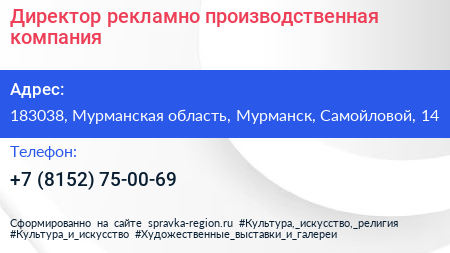 Директор рекламно производственная компания

Адрес:

183038, Мурманская область, Мурманск, Самойловой, 14

Телефон:

+7 (8152) 75-00-69

Сформированно на сайте spravka-region.ru #Культура,_искусство,_религия #Культура_и_искусство #Художественные_выставки_и_галереи